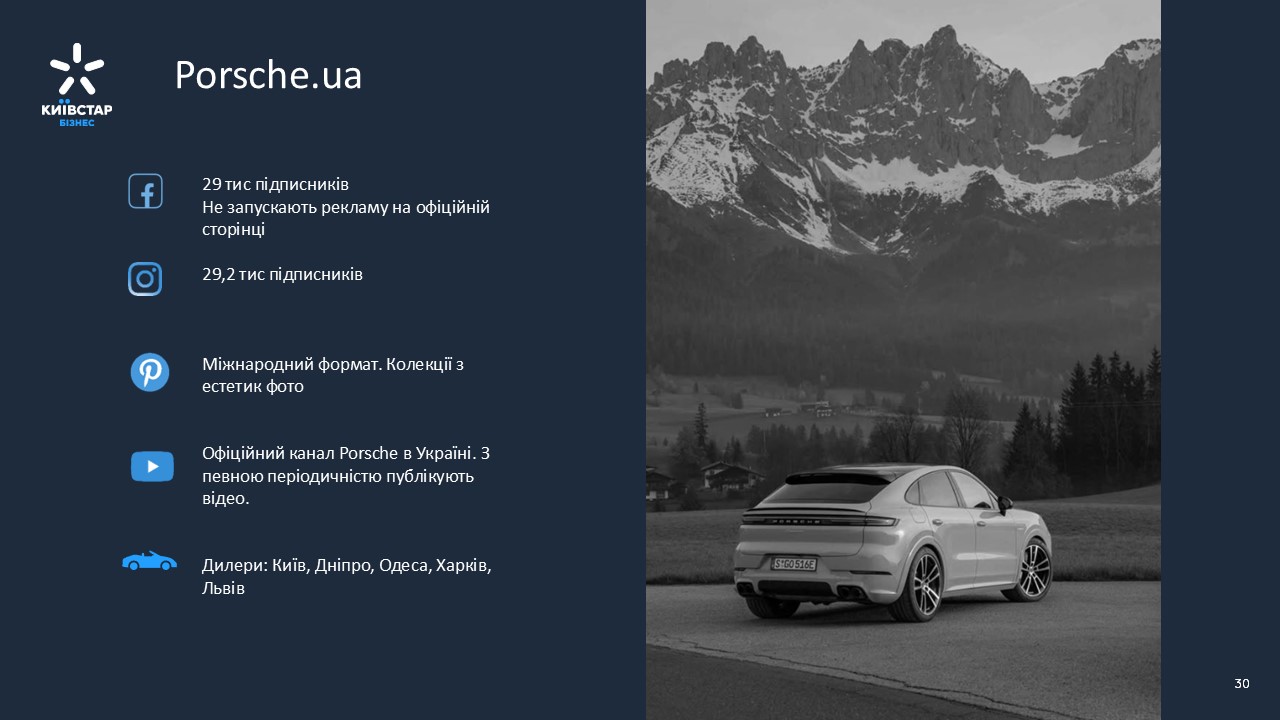 КИЇВСТАР
БІЗНЕС

Porsche.ua

29 тис підписників
Не запускають рекламу на офіційній сторінці

29,2 тис підписників

Міжнародний формат. Колекції з естетик фото

Офіційний канал Porsche в Україні. З певною періодичністю публікують відео.

Дилери: Київ, Дніпро, Одеса, Харків, Львів

30